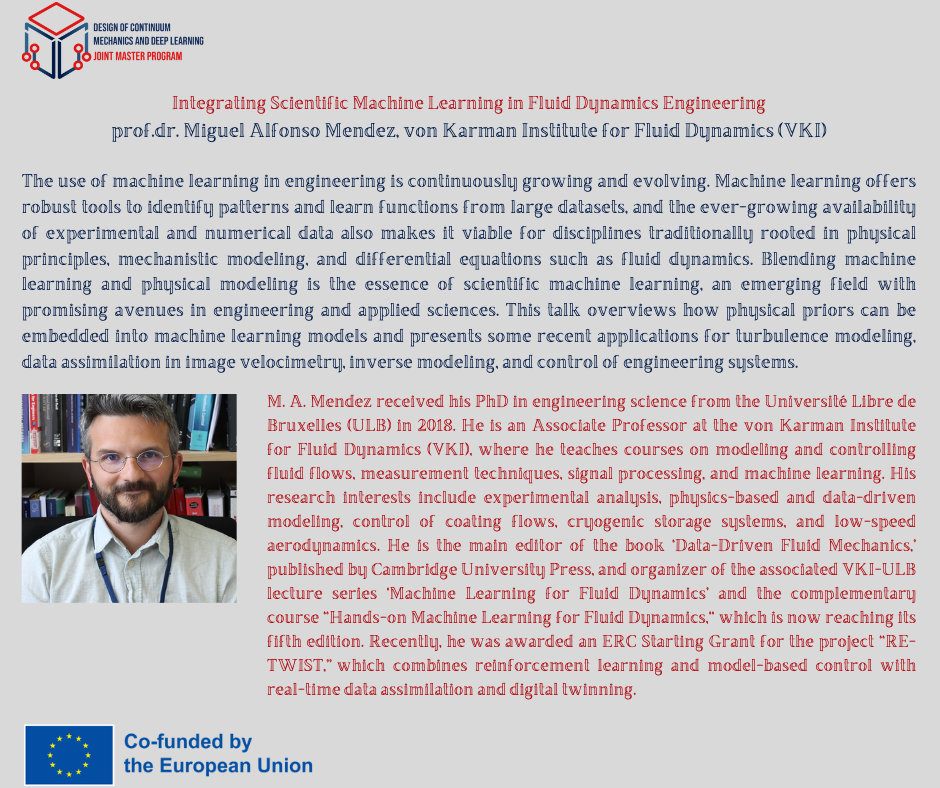 DESIGN OF CONTINUUM MECHANICS AND DEEP LEARNING
JOINT MASTER PROGRAM

Integrating Scientific Machine Learning in Fluid Dynamics Engineering
prof.dr. Miguel Alfonso Mendez, von Karman Institute for Fluid Dynamics (VKI)

The use of machine learning in engineering is continuously growing and evolving. Machine learning offers robust tools to identify patterns and learn functions from large datasets, and the ever-growing availability of experimental and numerical data also makes it viable for disciplines traditionally rooted in physical principles, mechanistic modeling, and differential equations such as fluid dynamics. Blending machine learning and physical modeling is the essence of scientific machine learning, an emerging field with promising avenues in engineering and applied sciences. This talk overviews how physical priors can be embedded into machine learning models and presents some recent applications for turbulence modeling, data assimilation in image velocimetry, inverse modeling, and control of engineering systems.

M. A. Mendez received his PhD in engineering science from the Université Libre de Bruxelles (ULB) in 2018. He is an Associate Professor at the von Karman Institute for Fluid Dynamics (VKI), where he teaches courses on modeling and controlling fluid flows, measurement techniques, signal processing, and machine learning. His research interests include experimental analysis, physics-based and data-driven modeling, control of coating flows, cryogenic storage systems, and low-speed aerodynamics. He is the main editor of the book 'Data-Driven Fluid Mechanics,' published by Cambridge University Press, and organizer of the associated VKI-ULB lecture series 'Machine Learning for Fluid Dynamics' and the complementary course "Hands-on Machine Learning for Fluid Dynamics," which is now reaching its fifth edition. Recently, he was awarded an ERC Starting Grant for the project "RE-TWIST," which combines reinforcement learning and model-based control with real-time data assimilation and digital twinning.

Co-funded by
the European Union